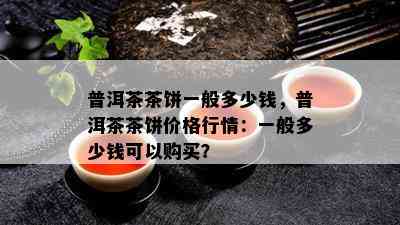 普洱茶茶饼一般多少钱，普洱茶茶饼价格行情：一般多少钱可以购买?